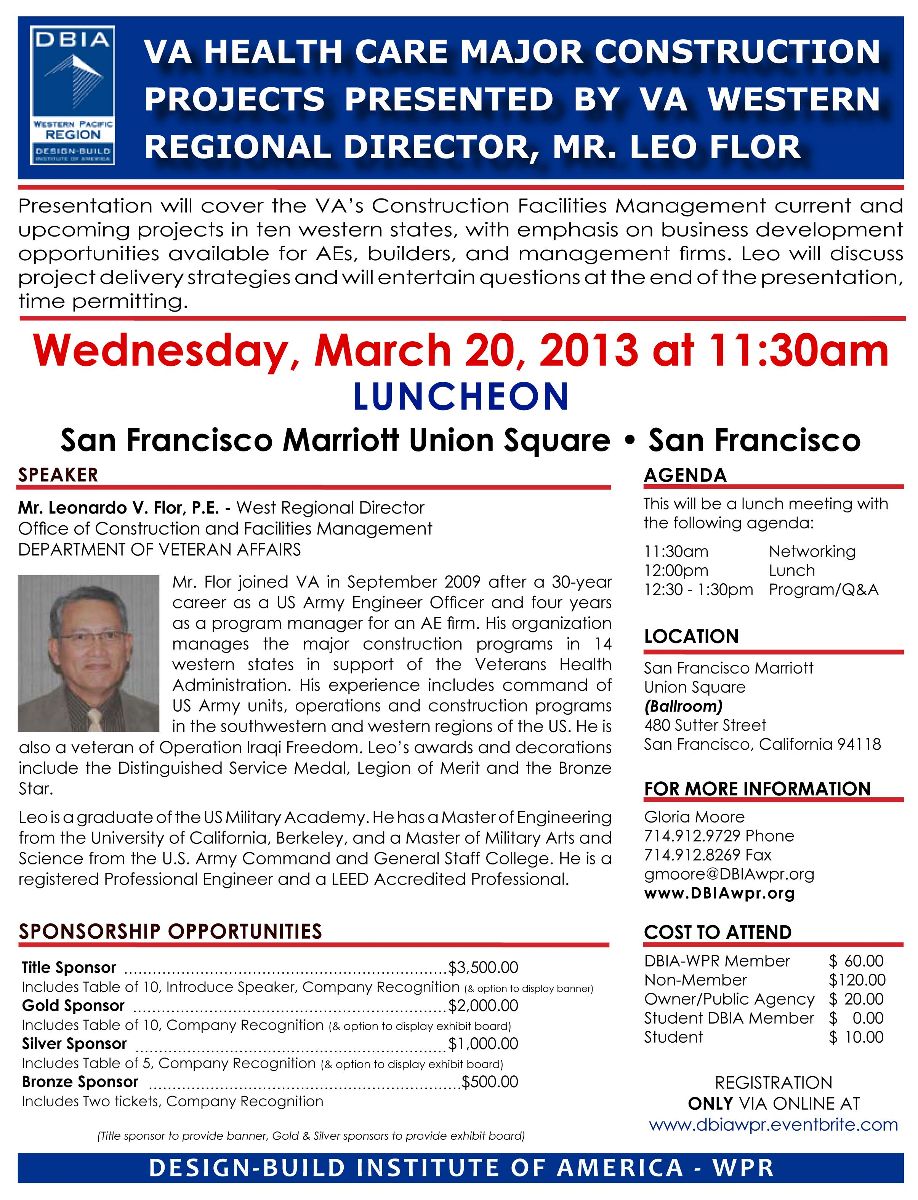 DBIA
WESTERN PACIFIC REGION
DESIGN-BUILD INSTITUTE OF AMERICA

VA HEALTH CARE MAJOR CONSTRUCTION PROJECTS PRESENTED BY VA WESTERN REGIONAL DIRECTOR, MR. LEO FLOR

Presentation will cover the VA's Construction Facilities Management current and upcoming projects in ten western states, with emphasis on business development opportunities available for AEs, builders, and management firms. Leo will discuss project delivery strategies and will entertain questions at the end of the presentation, time permitting.

Wednesday, March 20, 2013 at 11:30am

LUNCHEON

San Francisco Marriott Union Square • San Francisco

SPEAKER

Mr. Leonardo V. Flor, P.E. - West Regional Director
Office of Construction and Facilities Management
DEPARTMENT OF VETERAN AFFAIRS

Mr. Flor joined VA in September 2009 after a 30-year career as a US Army Engineer Officer and four years as a program manager for an AE firm. His organization manages the major construction programs in 14 western states in support of the Veterans Health Administration. His experience includes command of US Army units, operations and construction programs in the southwestern and western regions of the US. He is also a veteran of Operation Iraqi Freedom. Leo's awards and decorations include the Distinguished Service Medal, Legion of Merit and the Bronze Star.

Leo is a graduate of the US Military Academy. He has a Master of Engineering from the University of California, Berkeley, and a Master of Military Arts and Science from the U.S. Army Command and General Staff College. He is a registered Professional Engineer and a LEED Accredited Professional.

SPONSORSHIP OPPORTUNITIES

Title Sponsor $3,500.00
Includes Table of 10, Introduce Speaker, Company Recognition (& option to display banner)
Gold Sponsor $2,000.00
Includes Table of 10, Company Recognition (& option to display exhibit board)
Silver Sponsor $1,000.00
Includes Table of 5, Company Recognition (& option to display exhibit board)
Bronze Sponsor $500.00
Includes Two tickets, Company Recognition

(Title sponsor to provide banner, Gold & Silver sponsors to provide exhibit board)

AGENDA

This will be a lunch meeting with the following agenda:

11:30am Networking
12:00pm Lunch
12:30 - 1:30pm Program/Q&A

LOCATION

San Francisco Marriott
Union Square
(Ballroom)
480 Sutter Street
San Francisco, California 94118

FOR MORE INFORMATION

Gloria Moore
714.912.9729 Phone
714.912.8269 Fax
gmoore@DBIAwpr.org
www.DBIAwpr.org

COST TO ATTEND

DBIA-WPR Member $ 60.00
Non-Member $120.00
Owner/Public Agency $ 20.00
Student DBIA Member $ 0.00
Student $ 10.00

REGISTRATION
ONLY VIA ONLINE AT
www.dbiawpr.eventbrite.com

DESIGN-BUILD INSTITUTE OF AMERICA - WPR